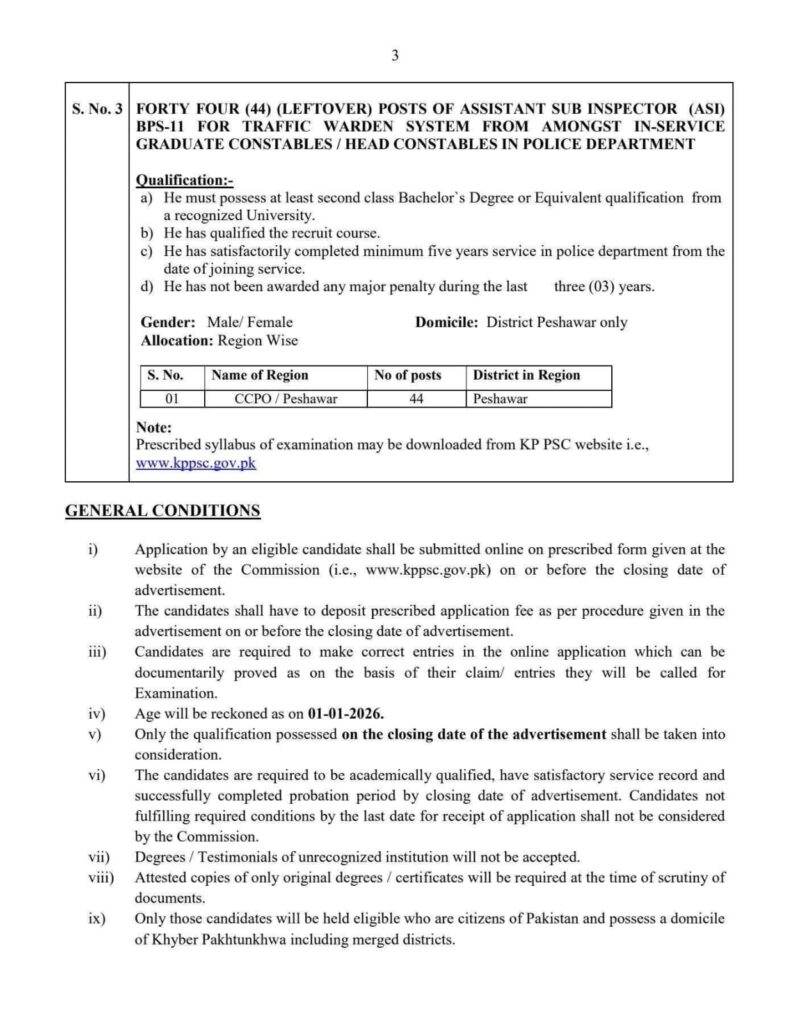 3

S. No. 3 FORTY FOUR (44) (LEFTOVER) POSTS OF ASSISTANT SUB INSPECTOR (ASI) BPS-11 FOR TRAFFIC WARDEN SYSTEM FROM AMONGST IN-SERVICE GRADUATE CONSTABLES / HEAD CONSTABLES IN POLICE DEPARTMENT

Qualification:-
a) He must possess at least second class Bachelor`s Degree or Equivalent qualification from a recognized University.
b) He has qualified the recruit course.
c) He has satisfactorily completed minimum five years service in police department from the date of joining service.
d) He has not been awarded any major penalty during the last three (03) years.

Gender: Male/ Female
Domicile: District Peshawar only
Allocation: Region Wise

| S. No. | Name of Region | No of posts | District in Region |
|---|---|---|---|
| 01 | CCPO / Peshawar | 44 | Peshawar |

Note:
Prescribed syllabus of examination may be downloaded from KP PSC website i.e., www.kppsc.gov.pk

GENERAL CONDITIONS

i) Application by an eligible candidate shall be submitted online on prescribed form given at the website of the Commission (i.e., www.kppsc.gov.pk) on or before the closing date of advertisement.
ii) The candidates shall have to deposit prescribed application fee as per procedure given in the advertisement on or before the closing date of advertisement.
iii) Candidates are required to make correct entries in the online application which can be documentarily proved as on the basis of their claim/ entries they will be called for Examination.
iv) Age will be reckoned as on 01-01-2026.
v) Only the qualification possessed on the closing date of the advertisement shall be taken into consideration.
vi) The candidates are required to be academically qualified, have satisfactory service record and successfully completed probation period by closing date of advertisement. Candidates not fulfilling required conditions by the last date for receipt of application shall not be considered by the Commission.
vii) Degrees / Testimonials of unrecognized institution will not be accepted.
viii) Attested copies of only original degrees / certificates will be required at the time of scrutiny of documents.
ix) Only those candidates will be held eligible who are citizens of Pakistan and possess a domicile of Khyber Pakhtunkhwa including merged districts.